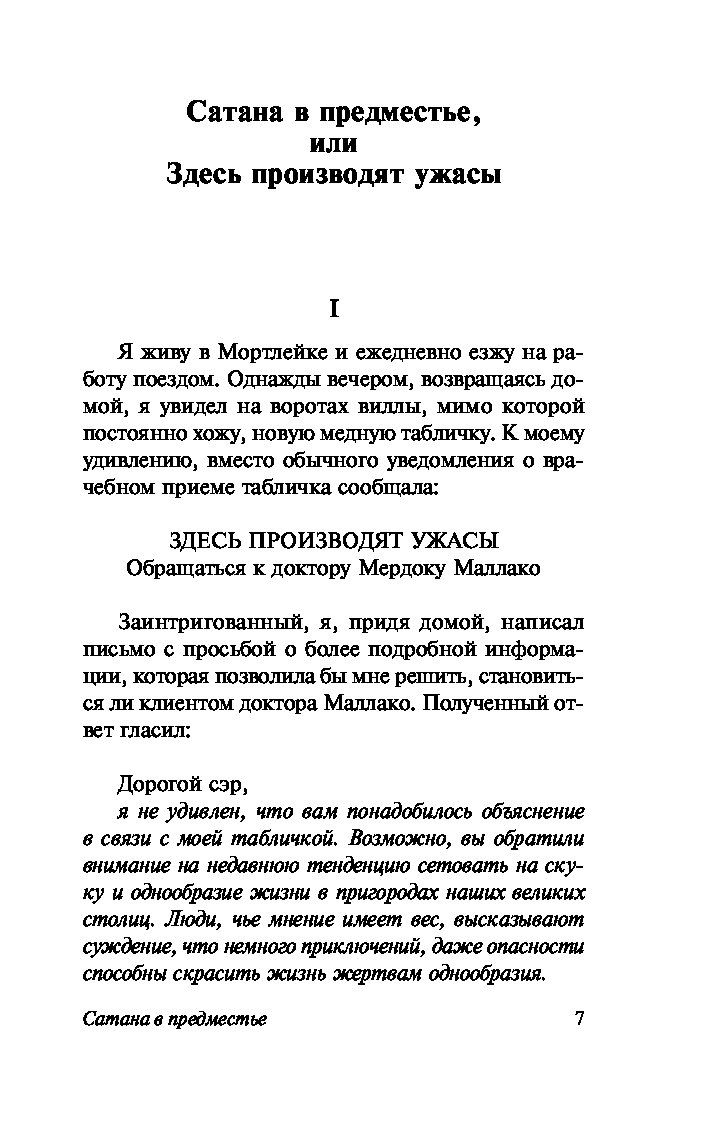 Сатана в предместье,
или
Здесь производят ужасы

I

Я живу в Мортлейке и ежедневно езжу на работу поездом. Однажды вечером, возвращаясь домой, я увидел на воротах виллы, мимо которой постоянно хожу, новую медную табличку. К моему удивлению, вместо обычного уведомления о врачебном приеме табличка сообщала:

ЗДЕСЬ ПРОИЗВОДЯТ УЖАСЫ
Обращаться к доктору Мердоку Маллако

Заинтригованный, я, придя домой, написал письмо с просьбой о более подробной информации, которая позволила бы мне решить, становиться ли клиентом доктора Маллако. Полученный ответ гласил:

Дорогой сэр,
я не удивлен, что вам понадобилось объяснение в связи с моей табличкой. Возможно, вы обратили внимание на недавнюю тенденцию сетовать на скуку и однообразие жизни в пригородах наших великих столиц. Люди, чье мнение имеет вес, высказывают суждение, что немного приключений, даже опасности способны скрасить жизнь жертвам однообразия.

Сатана в предместье 7